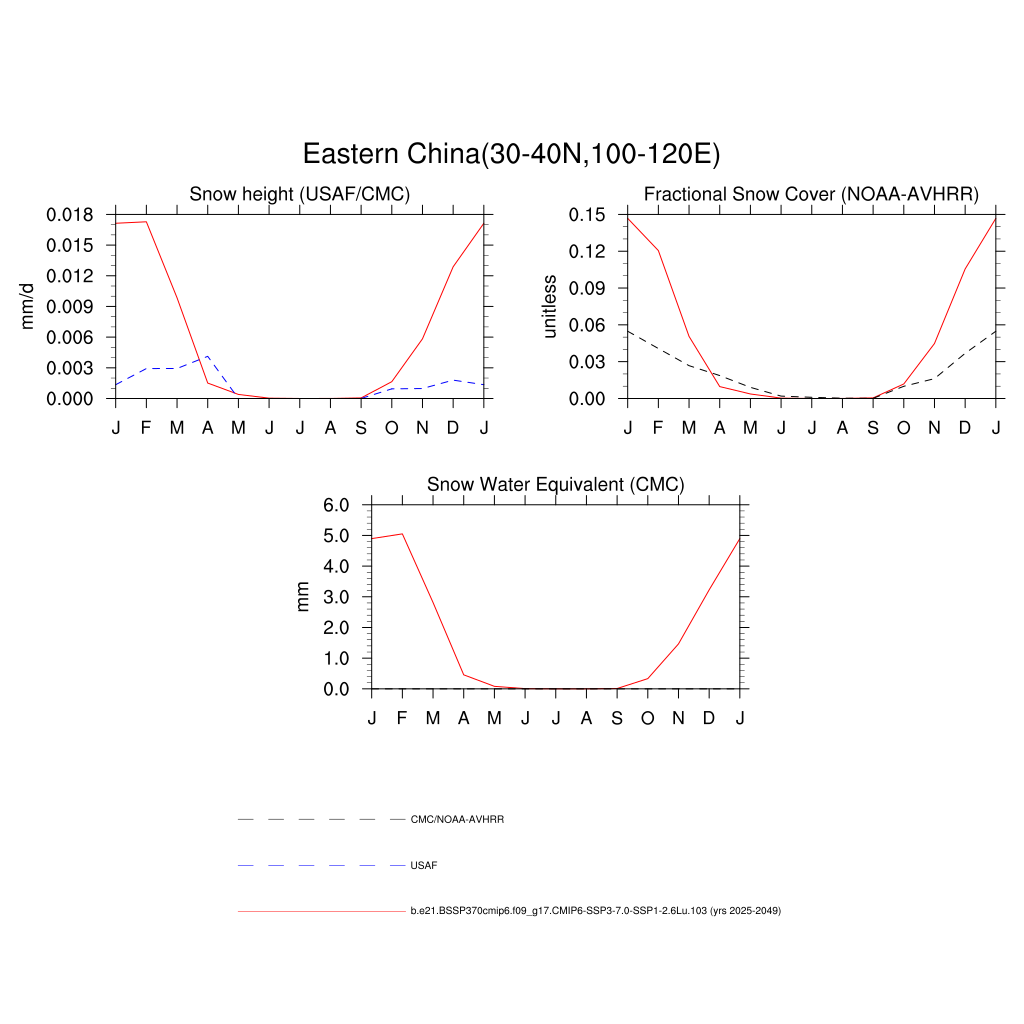 Eastern China(30-40N,100-120E)

Snow height (USAF/CMC)

mm/d

0.018
0.015
0.012
0.009
0.006
0.003
0.000

J F M A M J J A S O N D J

Fractional Snow Cover (NOAA-AVHRR)

unitless

0.15
0.12
0.09
0.06
0.03
0.00

J F M A M J J A S O N D J

Snow Water Equivalent (CMC)

mm

6.0
5.0
4.0
3.0
2.0
1.0
0.0

J F M A M J J A S O N D J

CMC/NOAA-AVHRR

USAF

b.e21.BSSP370cmip6.f09_g17.CMIP6-SSP3-7.0-SSP1-2.6Lu.103 (yrs 2025-2049)